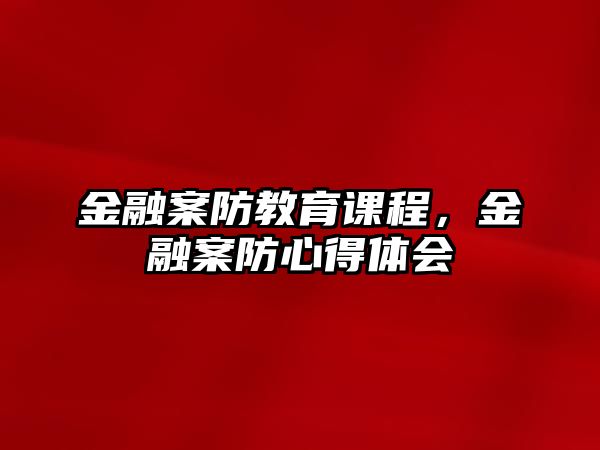 金融案防教育课程，金融案防心得体会